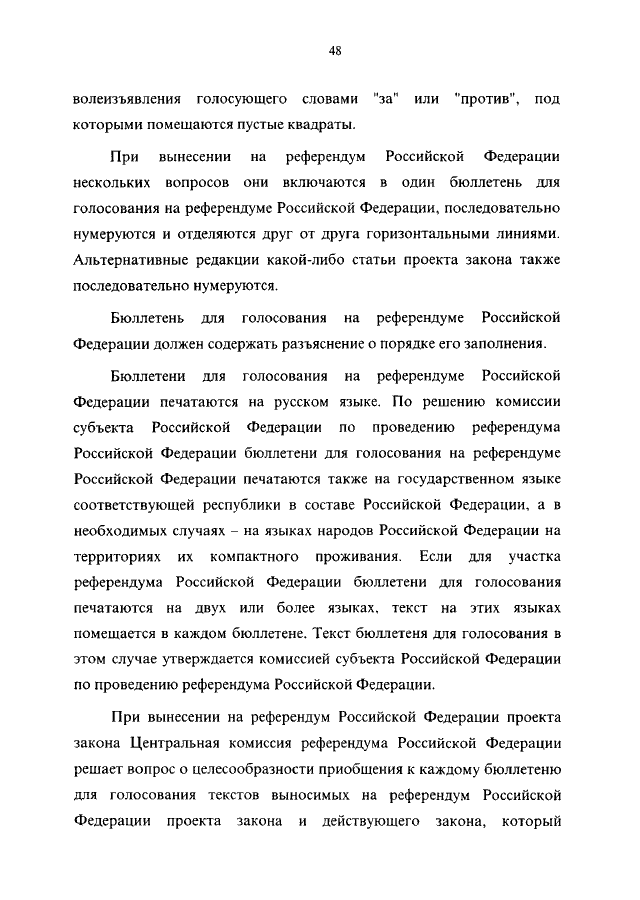 48

волеизъявления голосующего словами "за" или "против", под которыми помещаются пустые квадраты.

При вынесении на референдум Российской Федерации нескольких вопросов они включаются в один бюллетень для голосования на референдуме Российской Федерации, последовательно нумеруются и отделяются друг от друга горизонтальными линиями. Альтернативные редакции какой-либо статьи проекта закона также последовательно нумеруются.

Бюллетень для голосования на референдуме Российской Федерации должен содержать разъяснение о порядке его заполнения.

Бюллетени для голосования на референдуме Российской Федерации печатаются на русском языке. По решению комиссии субъекта Российской Федерации по проведению референдума Российской Федерации бюллетени для голосования на референдуме Российской Федерации печатаются также на государственном языке соответствующей республики в составе Российской Федерации, а в необходимых случаях – на языках народов Российской Федерации на территориях их компактного проживания. Если для участка референдума Российской Федерации бюллетени для голосования печатаются на двух или более языках, текст на этих языках помещается в каждом бюллетене. Текст бюллетеня для голосования в этом случае утверждается комиссией субъекта Российской Федерации по проведению референдума Российской Федерации.

При вынесении на референдум Российской Федерации проекта закона Центральная комиссия референдума Российской Федерации решает вопрос о целесообразности приобщения к каждому бюллетеню для голосования текстов выносимых на референдум Российской Федерации проекта закона и действующего закона, который